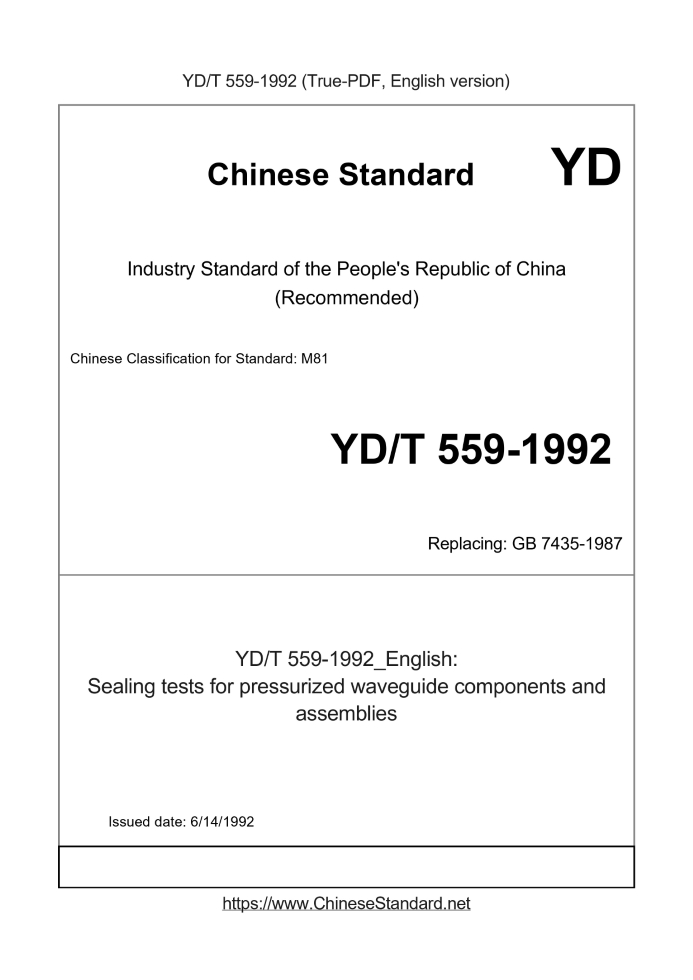 YD/T 559-1992 (True-PDF, English version)

Chinese Standard

YD

Industry Standard of the People's Republic of China (Recommended)

Chinese Classification for Standard: M81

YD/T 559-1992

Replacing: GB 7435-1987

YD/T 559-1992_English: Sealing tests for pressurized waveguide components and assemblies

Issued date: 6/14/1992

https://www.ChineseStandard.net